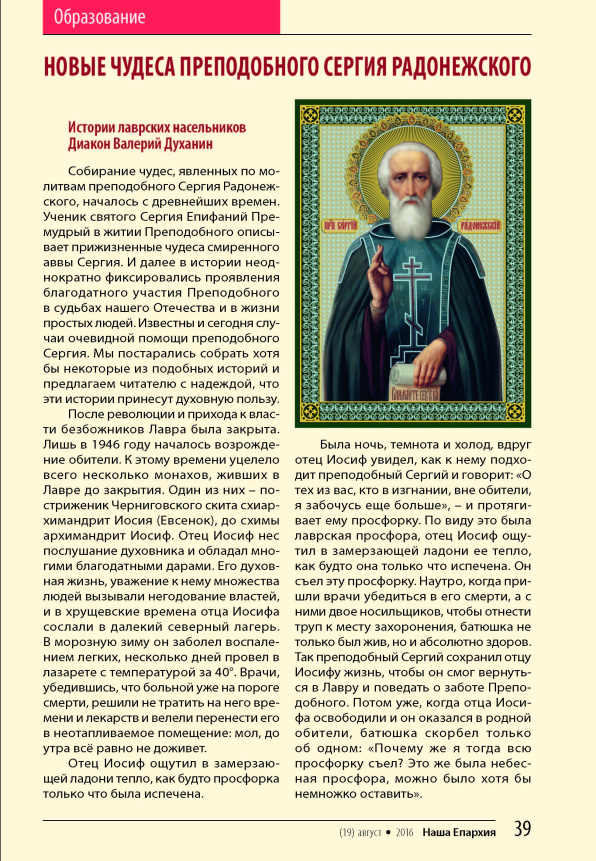 Образование

НОВЫЕ ЧУДЕСА ПРЕПОДОБНОГО СЕРГИЯ РАДОНЕЖСКОГО

Истории лаврских насельников
Диакон Валерий Духанин

Собирание чудес, явленных по молитвам преподобного Сергия Радонежского, началось с древнейших времен. Ученик святого Сергия Епифаний Премудрый в житии Преподобного описывает прижизненные чудеса смиренного аввы Сергия. И далее в истории неоднократно фиксировались проявления благодатного участия Преподобного в судьбах нашего Отечества и в жизни простых людей. Известны и сегодня случаи очевидной помощи преподобного Сергия. Мы постарались собрать хотя бы некоторые из подобных историй и предлагаем читателю с надеждой, что эти истории принесут духовную пользу.

После революции и прихода к власти безбожников Лавра была закрыта. Лишь в 1946 году началось возрождение обители. К этому времени уцелело всего несколько монахов, живших в Лавре до закрытия. Один из них – постриженик Черниговского скита схиархимандрит Иосия (Евсенок), до схимы архимандрит Иосиф. Отец Иосиф нес послушание духовника и обладал многими благодатными дарами. Его духовная жизнь, уважение к нему множества людей вызывали негодование властей, и в хрущевские времена отца Иосифа сослали в далекий северный лагерь. В морозную зиму он заболел воспалением легких, несколько дней провел в лазарете с температурой за 40°. Врачи, убедившись, что больной уже на пороге смерти, решили не тратить на него времени и лекарств и велели перенести его в неотапливаемое помещение: мол, до утра всё равно не доживет.

Отец Иосиф ощутил в замерзающей ладони тепло, как будто просфорка только что была испечена.

ПРП СЕРГИЙ РАДОНЕЖСКИЙ

Была ночь, темнота и холод, вдруг отец Иосиф увидел, как к нему подходит преподобный Сергий и говорит: «О тех из вас, кто в изгнании, вне обители, я забочусь еще больше», – и протягивает ему просфорку. По виду это была лаврская просфора, отец Иосиф ощутил в замерзающей ладони ее тепло, как будто она только что испечена. Он съел эту просфорку. Наутро, когда пришли врачи убедиться в его смерти, а с ними двое носильщиков, чтобы отнести труп к месту захоронения, батюшка не только был жив, но и абсолютно здоров. Так преподобный Сергий сохранил отцу Иосифу жизнь, чтобы он смог вернуться в Лавру и поведать о заботе Преподобного. Потом уже, когда отца Иосифа освободили и он оказался в родной обители, батюшка скорбел только об одном: «Почему же я тогда всю просфорку съел? Это же была небесная просфора, можно было хотя бы немножко оставить».

(19) август • 2016 Наша Епархия 39